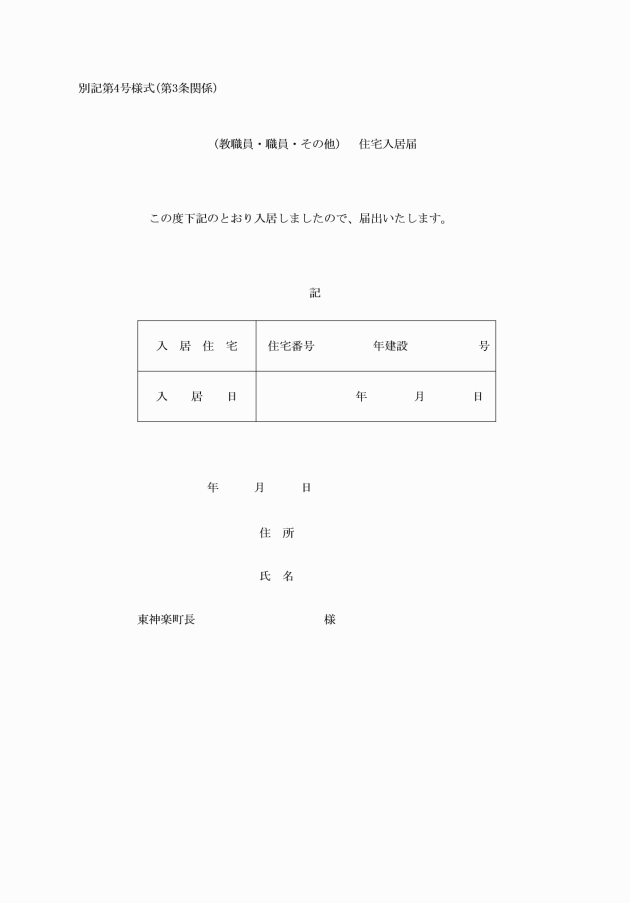 別記第4号様式(第3条関係)

(教職員・職員・その他)　住宅入居届

この度下記のとおり入居しましたので、届出いたします。

記

| 入　居　住　宅 | 住宅番号　　　　年建設　　　　号 |
|---|---|
| 入　　居　　日 | 年　　　月　　　日 |

年　　月　　日

住　所

氏　名

東神楽町長　　　　　　　　様